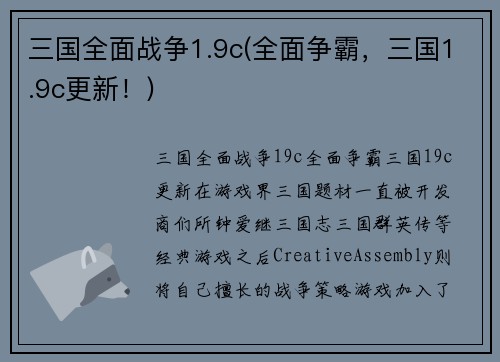 三国全面战争1.9c(全面争霸，三国1.9c更新！)

三国全面战争19c全面争霸三国19c更新在游戏界三国题材一直被开发商们所钟爱继三国志三国群英传等经典游戏之后CreativeAssembly则将自己擅长的战争策略游戏加入了